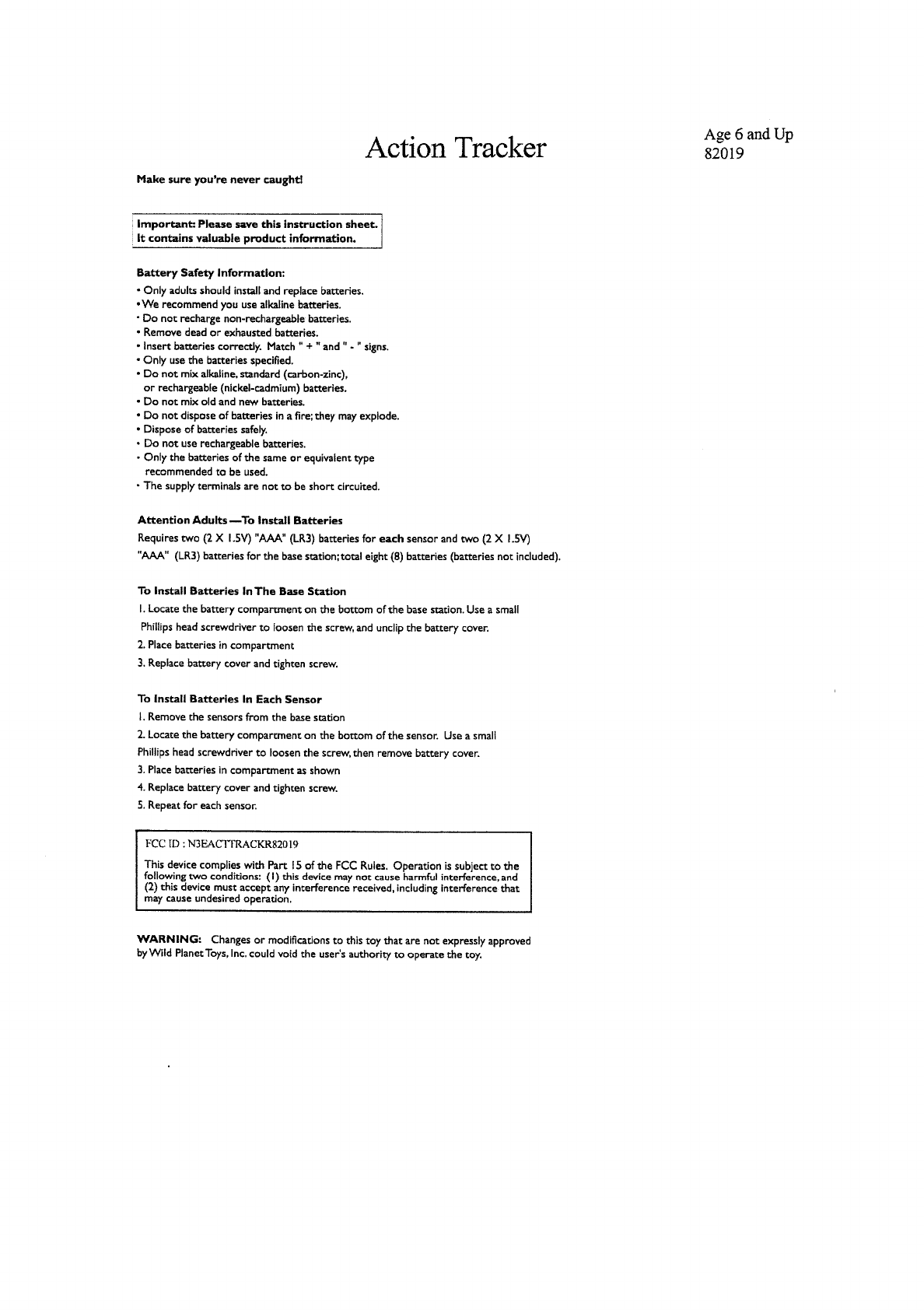 Action Tracker

Age 6 and Up
82019

Make sure you're never caught!

Important: Please save this instruction sheet.
It contains valuable product information.

Battery Safety Information:
• Only adults should install and replace batteries.
• We recommend you use alkaline batteries.
• Do not recharge non-rechargeable batteries.
• Remove dead or exhausted batteries.
• Insert batteries correctly. Match " + " and " - " signs.
• Only use the batteries specified.
• Do not mix alkaline, standard (carbon-zinc), or rechargeable (nickel-cadmium) batteries.
• Do not mix old and new batteries.
• Do not dispose of batteries in a fire; they may explode.
• Dispose of batteries safely.
• Do not use rechargeable batteries.
• Only the batteries of the same or equivalent type recommended to be used.
• The supply terminals are not to be short circuited.

Attention Adults —To Install Batteries
Requires two (2 X 1.5V) "AAA" (LR3) batteries for each sensor and two (2 X 1.5V) "AAA" (LR3) batteries for the base station; total eight (8) batteries (batteries not included).

To Install Batteries In The Base Station
1. Locate the battery compartment on the bottom of the base station. Use a small Phillips head screwdriver to loosen the screw, and unclip the battery cover.
2. Place batteries in compartment
3. Replace battery cover and tighten screw.

To Install Batteries In Each Sensor
1. Remove the sensors from the base station
2. Locate the battery compartment on the bottom of the sensor. Use a small Phillips head screwdriver to loosen the screw, then remove battery cover.
3. Place batteries in compartment as shown
4. Replace battery cover and tighten screw.
5. Repeat for each sensor.

FCC ID : N3EACTTRACKR82019

This device complies with Part 15 of the FCC Rules. Operation is subject to the following two conditions: (1) this device may not cause harmful interference, and (2) this device must accept any interference received, including interference that may cause undesired operation.

WARNING: Changes or modifications to this toy that are not expressly approved by Wild Planet Toys, Inc. could void the user's authority to operate the toy.